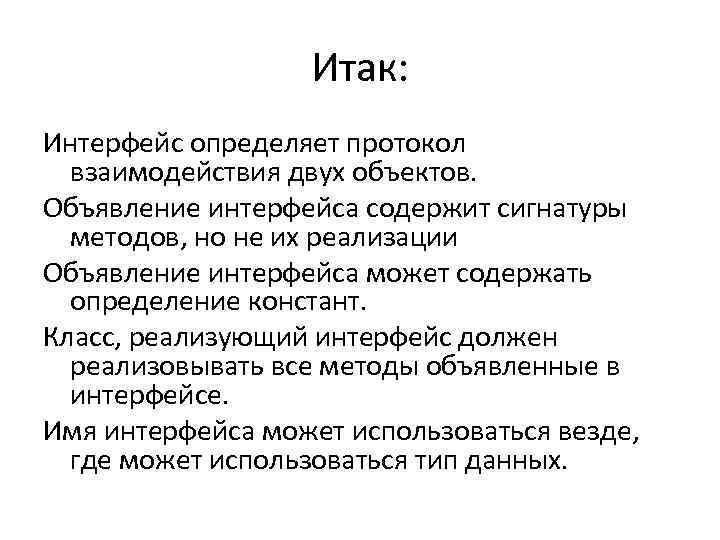 Итак:

Интерфейс определяет протокол взаимодействия двух объектов.

Объявление интерфейса содержит сигнатуры методов, но не их реализации

Объявление интерфейса может содержать определение констант.

Класс, реализующий интерфейс должен реализовывать все методы объявленные в интерфейсе.

Имя интерфейса может использоваться везде, где может использоваться тип данных.